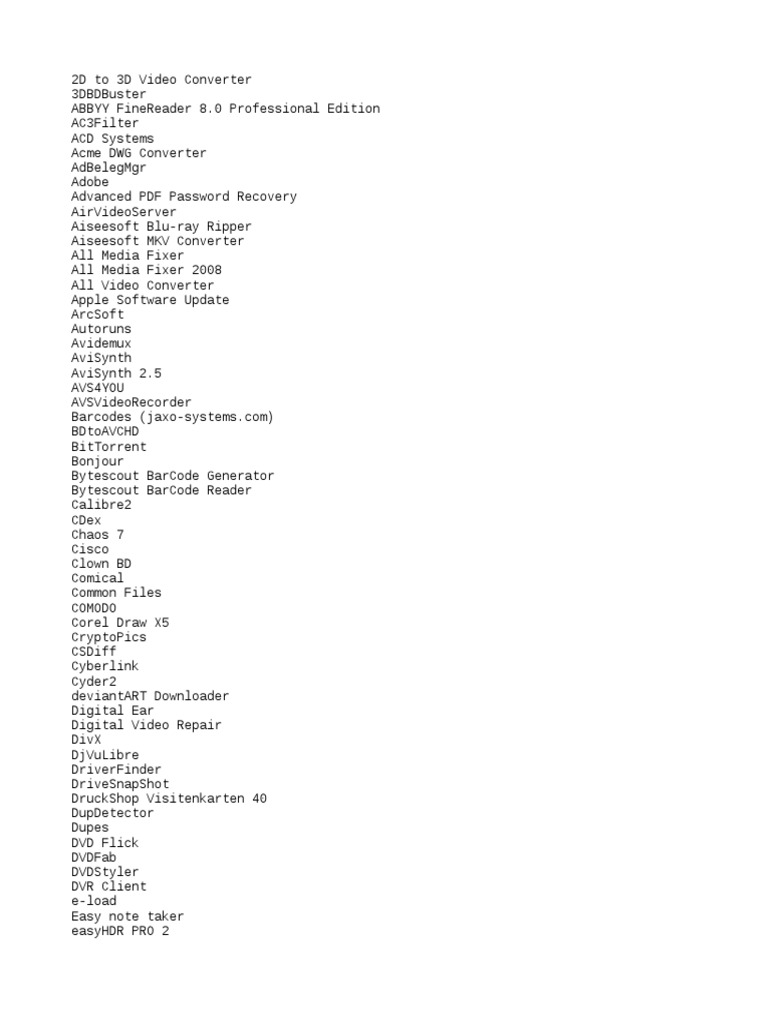 2D to 3D Video Converter
3DBDBuster
ABBYY FineReader 8.0 Professional Edition
AC3Filter
ACD Systems
Acme DWG Converter
AdBelegMgr
Adobe
Advanced PDF Password Recovery
AirVideoServer
Aiseesoft Blu-ray Ripper
Aiseesoft MKV Converter
All Media Fixer
All Media Fixer 2008
All Video Converter
Apple Software Update
ArcSoft
Autoruns
Avidemux
AviSynth
AviSynth 2.5
AVS4YOU
AVSVideoRecorder
Barcodes (jaxo-systems.com)
BDtoAVCHD
BitTorrent
Bonjour
Bytescout BarCode Generator
Bytescout BarCode Reader
Calibre2
CDex
Chaos 7
Cisco
Clown BD
Comical
Common Files
COMODO
Corel Draw X5
CryptoPics
CSDiff
Cyberlink
Cyder2
deviantART Downloader
Digital Ear
Digital Video Repair
DivX
DjVuLibre
DriverFinder
DriveSnapShot
DruckShop Visitenkarten 40
DupDetector
Dupes
DVD Flick
DVDFab
DVDStyler
DVR Client
e-load
Easy note taker
easyHDR PRO 2